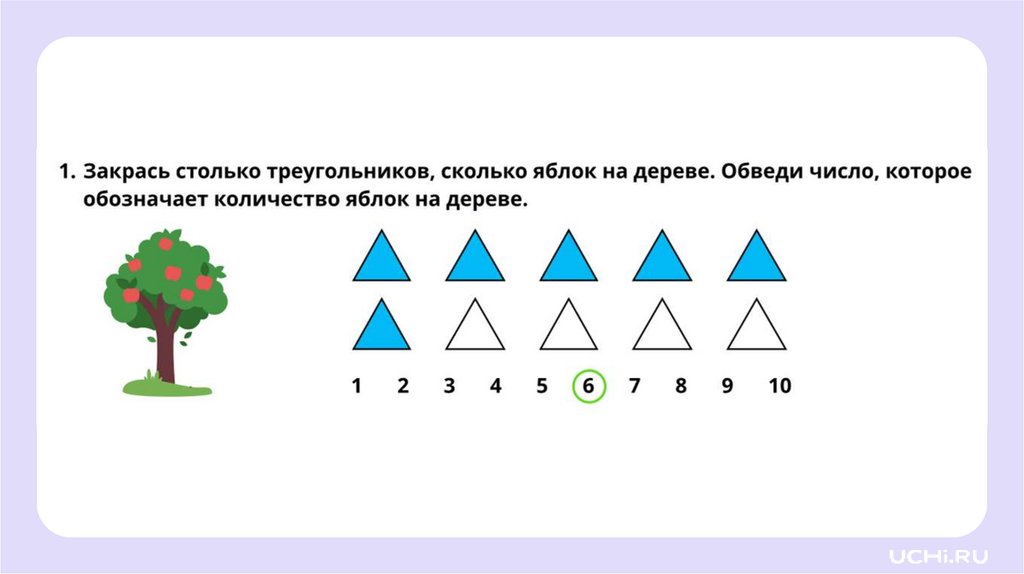 1. Закрась столько треугольников, сколько яблок на дереве. Обведи число, которое обозначает количество яблок на дереве.

1 2 3 4 5 6 7 8 9 10

UCHi.RU